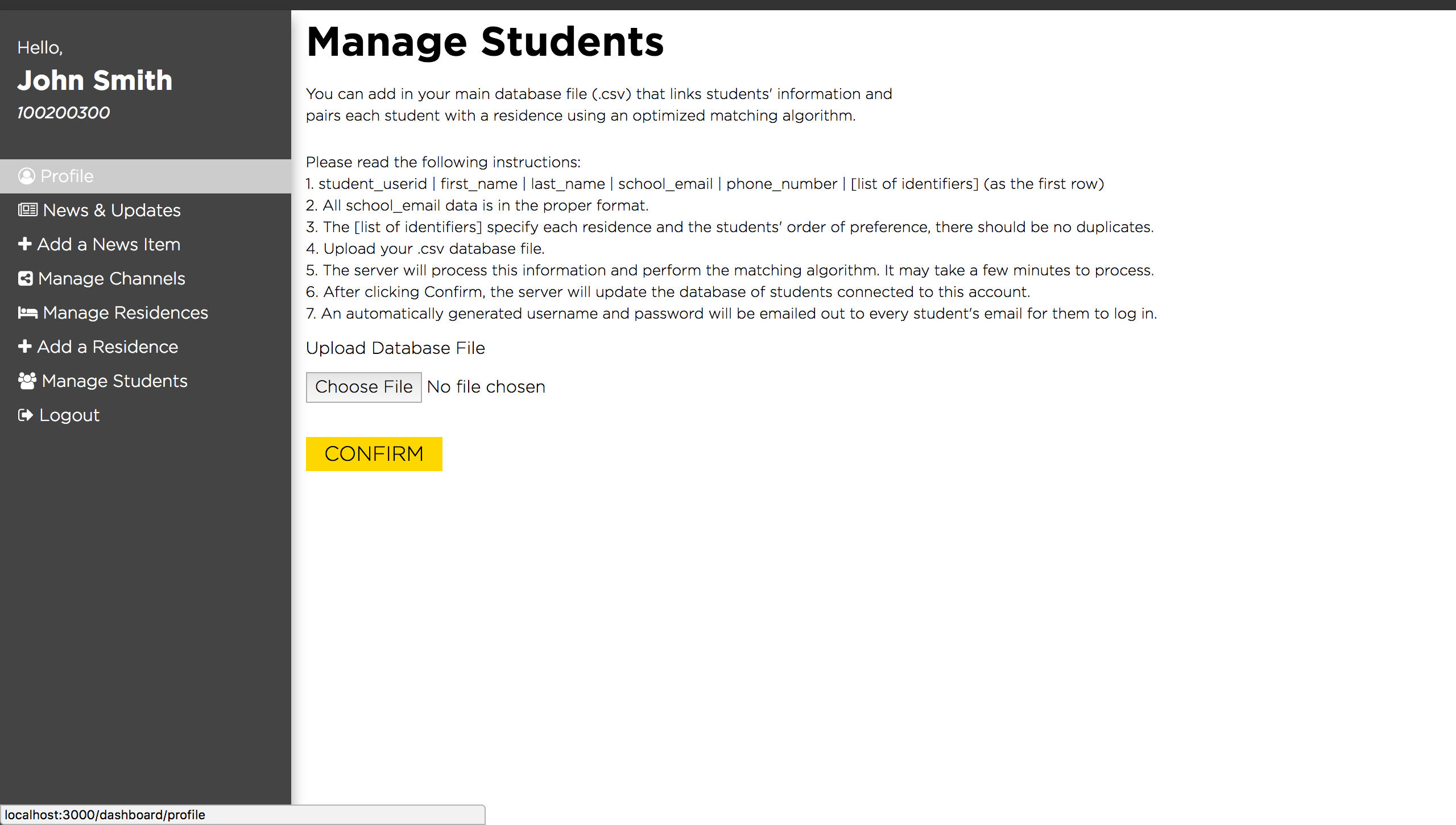 Hello,
John Smith
100200300

Profile
News & Updates
Add a News Item
Manage Channels
Manage Residences
Add a Residence
Manage Students
Logout

Manage Students

You can add in your main database file (.csv) that links students' information and pairs each student with a residence using an optimized matching algorithm.

Please read the following instructions:
1. student_userid | first_name | last_name | school_email | phone_number | [list of identifiers] (as the first row)
2. All school_email data is in the proper format.
3. The [list of identifiers] specify each residence and the students' order of preference, there should be no duplicates.
4. Upload your .csv database file.
5. The server will process this information and perform the matching algorithm. It may take a few minutes to process.
6. After clicking Confirm, the server will update the database of students connected to this account.
7. An automatically generated username and password will be emailed out to every student's email for them to log in.

Upload Database File

Choose File No file chosen

CONFIRM

localhost:3000/dashboard/profile